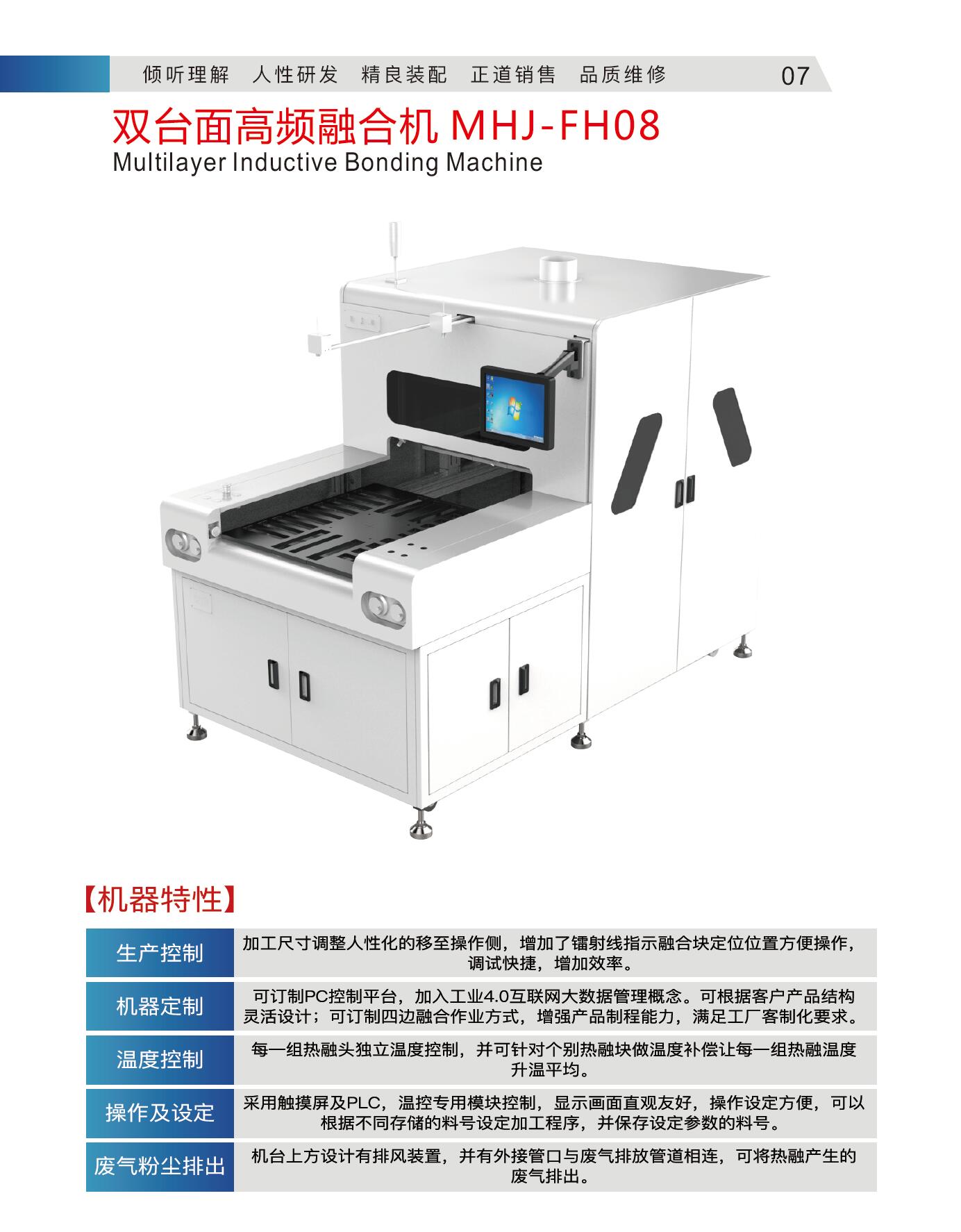 倾听理解　人性研发　精良装配　正道销售　品质维修

07

双台面高频融合机 MHJ-FH08

Multilayer Inductive Bonding Machine

【机器特性】

| 生产控制 | 加工尺寸调整人性化的移至操作侧，增加了镭射线指示融合块定位位置方便操作，调试快捷，增加效率。 |
|---|---|
| 机器定制 | 可订制PC控制平台，加入工业4.0互联网大数据管理概念。可根据客户产品结构灵活设计；可订制四边融合作业方式，增强产品制程能力，满足工厂客制化要求。 |
| 温度控制 | 每一组热融头独立温度控制，并可针对个别热融块做温度补偿让每一组热融温度升温平均。 |
| 操作及设定 | 采用触摸屏及PLC，温控专用模块控制，显示画面直观友好，操作设定方便，可以根据不同存储的料号设定加工程序，并保存设定参数的料号。 |
| 废气粉尘排出 | 机台上方设计有排风装置，并有外接管口与废气排放管道相连，可将热融产生的废气排出。 |